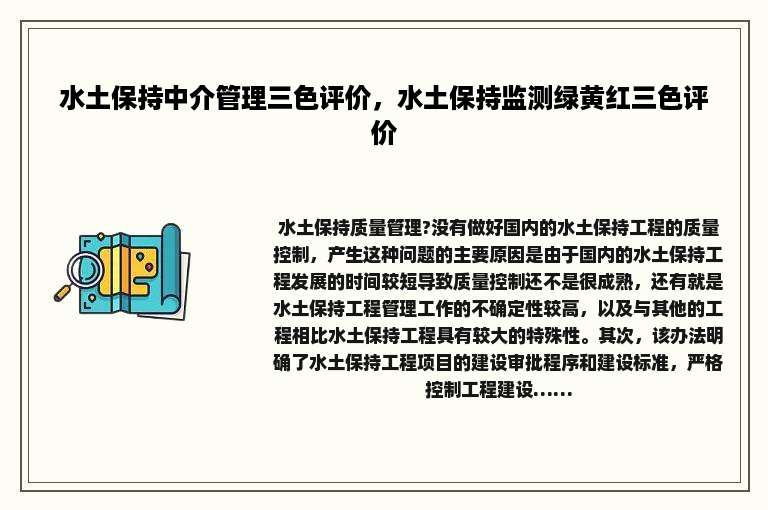 水土保持中介管理三色评价，水土保持监测绿黄红三色评价

水土保持质量管理?没有做好国内的水土保持工程的质量控制，产生这种问题的主要原因是由于国内的水土保持工程发展的时间较短导致质量控制还不是很成熟，还有就是水土保持工程管理工作的不确定性较高，以及与其他的工程相比水土保持工程具有较大的特殊性。其次，该办法明确了水土保持工程项目的建设审批程序和建设标准，严格控制工程建设......